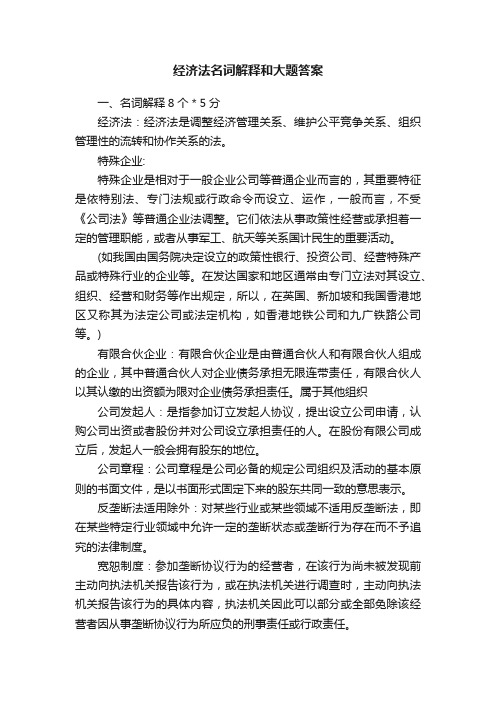 经济法名词解释和大题答案

一、名词解释 8 个 * 5 分

经济法：经济法是调整经济管理关系、维护公平竞争关系、组织管理性的流转和协作关系的法。

特殊企业:

特殊企业是相对于一般企业公司等普通企业而言的，其重要特征是依特别法、专门法规或行政命令而设立、运作，一般而言，不受《公司法》等普通企业法调整。它们依法从事政策性经营或承担着一定的管理职能，或者从事军工、航天等关系国计民生的重要活动。

(如我国由国务院决定设立的政策性银行、投资公司、经营特殊产品或特殊行业的企业等。在发达国家和地区通常由专门立法对其设立、组织、经营和财务等作出规定，所以，在英国、新加坡和我国香港地区又称其为法定公司或法定机构，如香港地铁公司和九广铁路公司等。)

有限合伙企业：有限合伙企业是由普通合伙人和有限合伙人组成的企业，其中普通合伙人对企业债务承担无限连带责任，有限合伙人以其认缴的出资额为限对企业债务承担责任。属于其他组织

公司发起人：是指参加订立发起人协议，提出设立公司申请，认购公司出资或者股份并对公司设立承担责任的人。在股份有限公司成立后，发起人一般会拥有股东的地位。

公司章程：公司章程是公司必备的规定公司组织及活动的基本原则的书面文件，是以书面形式固定下来的股东共同一致的意思表示。

反垄断法适用除外：对某些行业或某些领域不适用反垄断法，即在某些特定行业领域中允许一定的垄断状态或垄断行为存在而不予追究的法律制度。

宽恕制度：参加垄断协议行为的经营者，在该行为尚未被发现前主动向执法机关报告该行为，或在执法机关进行调查时，主动向执法机关报告该行为的具体内容，执法机关因此可以部分或全部免除该经营者因从事垄断协议行为所应负的刑事责任或行政责任。